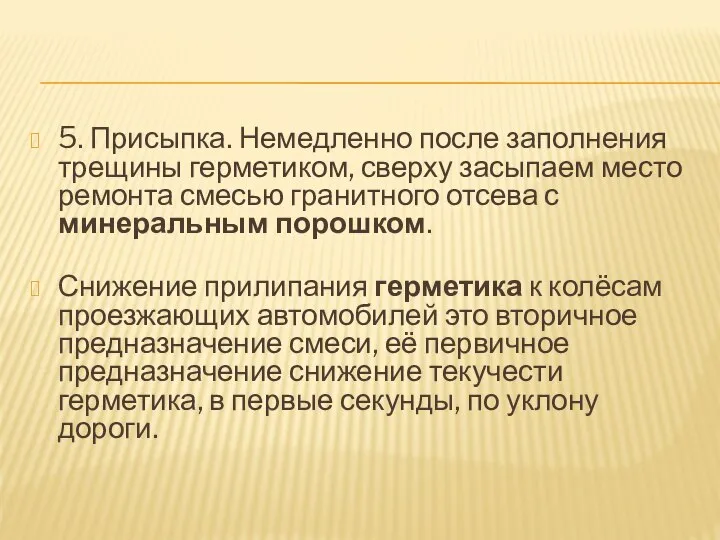 5. Присыпка. Немедленно после заполнения трещины герметиком, сверху засыпаем место ремонта смесью гранитного отсева с минеральным порошком.

Снижение прилипания герметика к колёсам проезжающих автомобилей это вторичное предназначение смеси, её первичное предназначение снижение текучести герметика, в первые секунды, по уклону дороги.